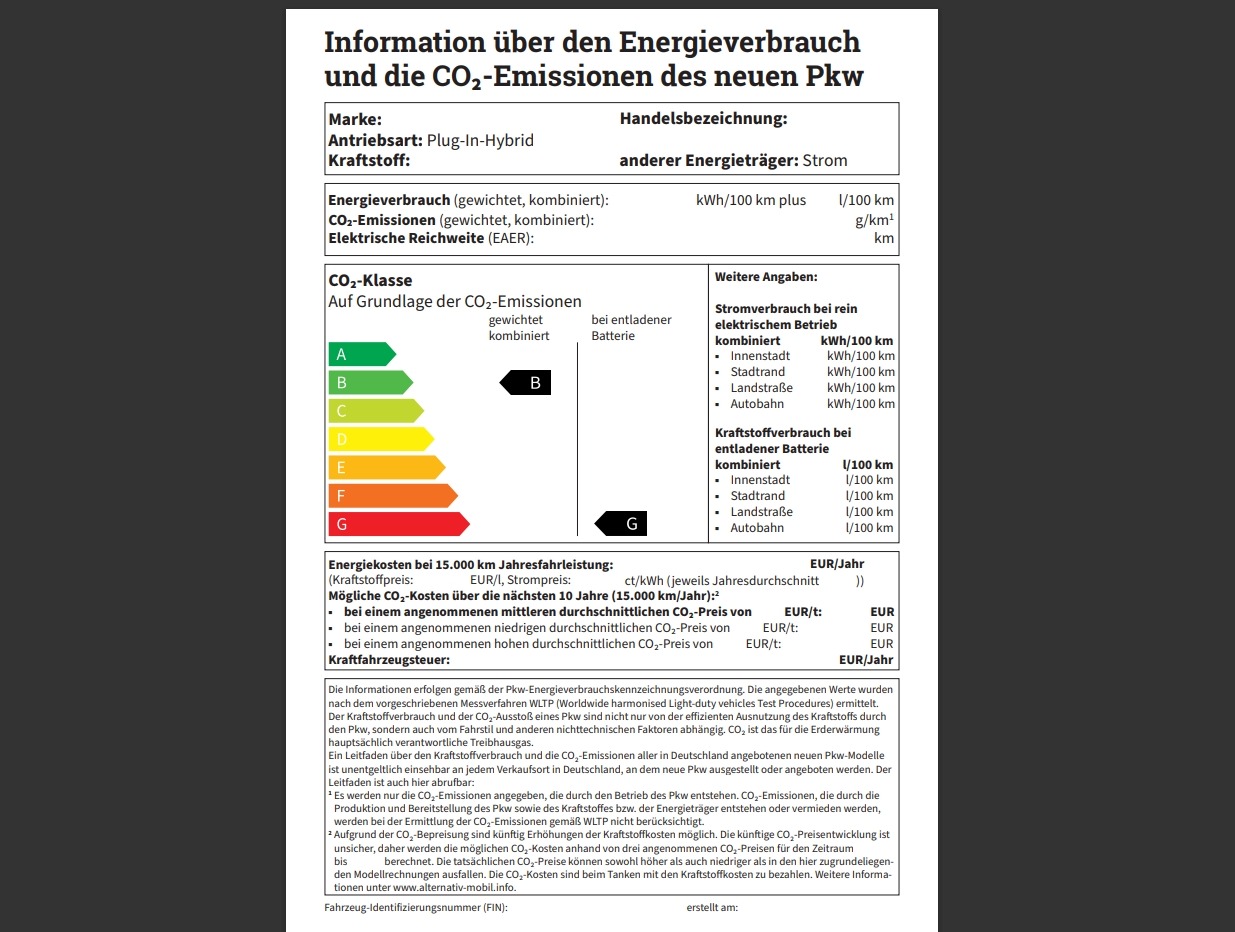 Information über den Energieverbrauch und die $CO_2$-Emissionen des neuen Pkw

Marke:
Antriebsart: Plug-In-Hybrid
Kraftstoff:

Handelsbezeichnung:

anderer Energieträger: Strom

Energieverbrauch (gewichtet, kombiniert): kWh/100 km plus l/100 km
$CO_2$-Emissionen (gewichtet, kombiniert): g/km$^1$
Elektrische Reichweite (EAER): km

$CO_2$-Klasse
Auf Grundlage der $CO_2$-Emissionen

gewichtet kombiniert

bei entladener Batterie

A
B
C
D
E
F
G

B

G

Weitere Angaben:

Stromverbrauch bei rein elektrischem Betrieb
kombiniert kWh/100 km
▪ Innenstadt kWh/100 km
▪ Stadtrand kWh/100 km
▪ Landstraße kWh/100 km
▪ Autobahn kWh/100 km

Kraftstoffverbrauch bei entladener Batterie
kombiniert l/100 km
▪ Innenstadt l/100 km
▪ Stadtrand l/100 km
▪ Landstraße l/100 km
▪ Autobahn l/100 km

Energiekosten bei 15.000 km Jahresfahrleistung: EUR/Jahr
(Kraftstoffpreis: EUR/l, Strompreis: ct/kWh (jeweils Jahresdurchschnitt ))
Mögliche $CO_2$-Kosten über die nächsten 10 Jahre (15.000 km/Jahr):$^2$
▪ bei einem angenommenen mittleren durchschnittlichen $CO_2$-Preis von EUR/t: EUR
▪ bei einem angenommenen niedrigen durchschnittlichen $CO_2$-Preis von EUR/t: EUR
▪ bei einem angenommenen hohen durchschnittlichen $CO_2$-Preis von EUR/t: EUR
Kraftfahrzeugsteuer: EUR/Jahr

Die Informationen erfolgen gemäß der Pkw-Energieverbrauchskennzeichnungsverordnung. Die angegebenen Werte wurden nach dem vorgeschriebenen Messverfahren WLTP (Worldwide harmonised Light-duty vehicles Test Procedures) ermittelt. Der Kraftstoffverbrauch und der $CO_2$-Ausstoß eines Pkw sind nicht nur von der effizienten Ausnutzung des Kraftstoffs durch den Pkw, sondern auch vom Fahrstil und anderen nichttechnischen Faktoren abhängig. $CO_2$ ist das für die Erderwärmung hauptsächlich verantwortliche Treibhausgas.
Ein Leitfaden über den Kraftstoffverbrauch und die $CO_2$-Emissionen aller in Deutschland angebotenen neuen Pkw-Modelle ist unentgeltlich einsehbar an jedem Verkaufsort in Deutschland, an dem neue Pkw ausgestellt oder angeboten werden. Der Leitfaden ist auch hier abrufbar:
$^1$ Es werden nur die $CO_2$-Emissionen angegeben, die durch den Betrieb des Pkw entstehen. $CO_2$-Emissionen, die durch die Produktion und Bereitstellung des Pkw sowie des Kraftstoffes bzw. der Energieträger entstehen oder vermieden werden, werden bei der Ermittlung der $CO_2$-Emissionen gemäß WLTP nicht berücksichtigt.
$^2$ Aufgrund der $CO_2$-Bepreisung sind künftig Erhöhungen der Kraftstoffkosten möglich. Die künftige $CO_2$-Preisentwicklung ist unsicher, daher werden die möglichen $CO_2$-Kosten anhand von drei angenommenen $CO_2$-Preisen für den Zeitraum bis berechnet. Die tatsächlichen $CO_2$-Preise können sowohl höher als auch niedriger als in den hier zugrundeliegenden Modellrechnungen ausfallen. Die $CO_2$-Kosten sind beim Tanken mit den Kraftstoffkosten zu bezahlen. Weitere Informationen unter www.alternativ-mobil.info.

Fahrzeug-Identifizierungsnummer (FIN): erstellt am: